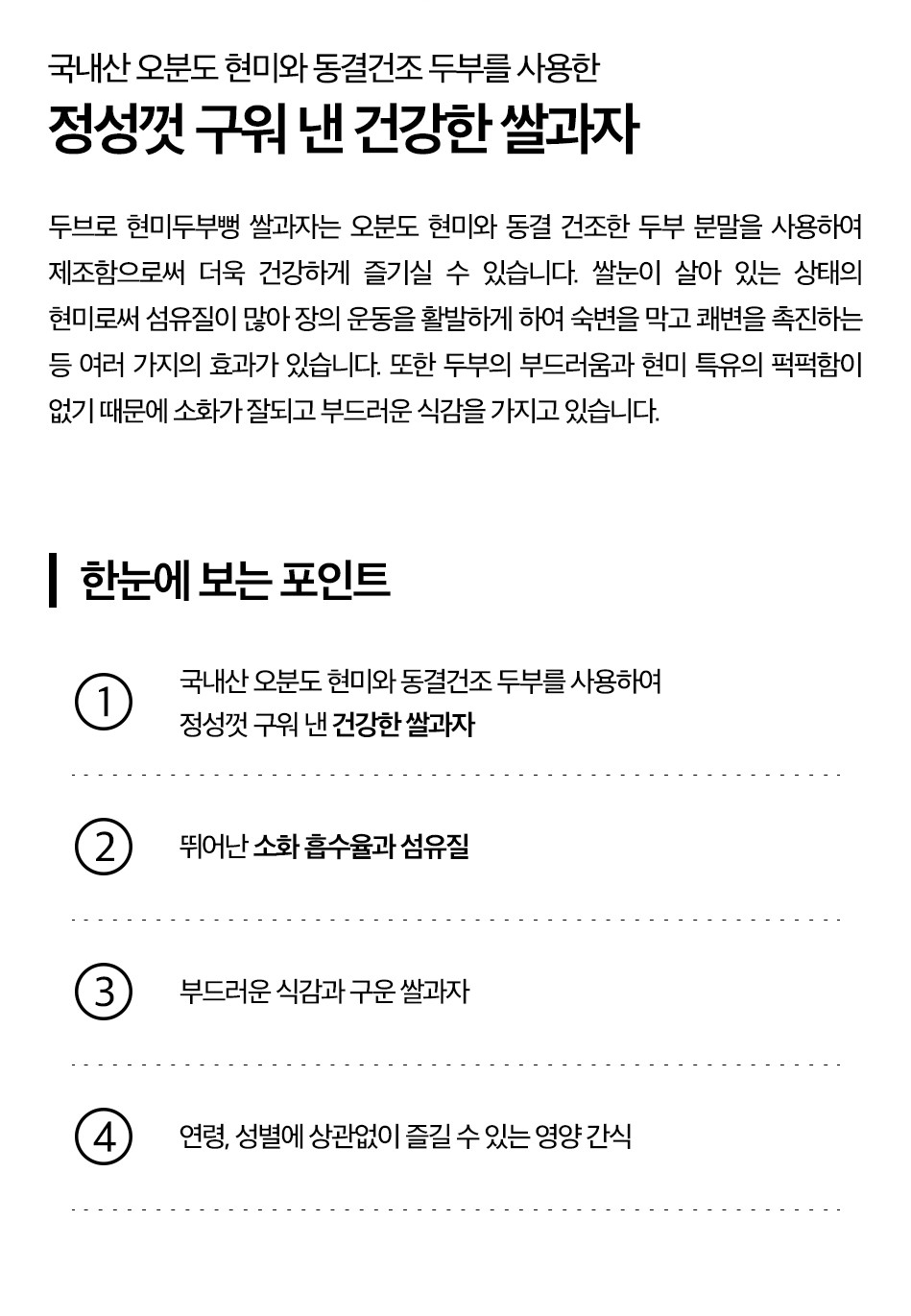 국내산 오분도 현미와 동결건조 두부를 사용한
정성껏 구워 낸 건강한 쌀과자

두브로 현미두부뻥 쌀과자는 오분도 현미와 동결 건조한 두부 분말을 사용하여 제조함으로써 더욱 건강하게 즐기실 수 있습니다. 쌀눈이 살아 있는 상태의 현미로써 섬유질이 많아 장의 운동을 활발하게 하여 숙변을 막고 쾌변을 촉진하는 등 여러 가지의 효과가 있습니다. 또한 두부의 부드러움과 현미 특유의 퍽퍽함이 없기 때문에 소화가 잘되고 부드러운 식감을 가지고 있습니다.

한눈에 보는 포인트

1 국내산 오분도 현미와 동결건조 두부를 사용하여 정성껏 구워 낸 건강한 쌀과자

2 뛰어난 소화 흡수율과 섬유질

3 부드러운 식감과 구운 쌀과자

4 연령, 성별에 상관없이 즐길 수 있는 영양 간식